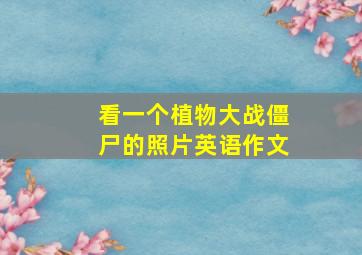 看一个植物大战僵尸的照片英语作文